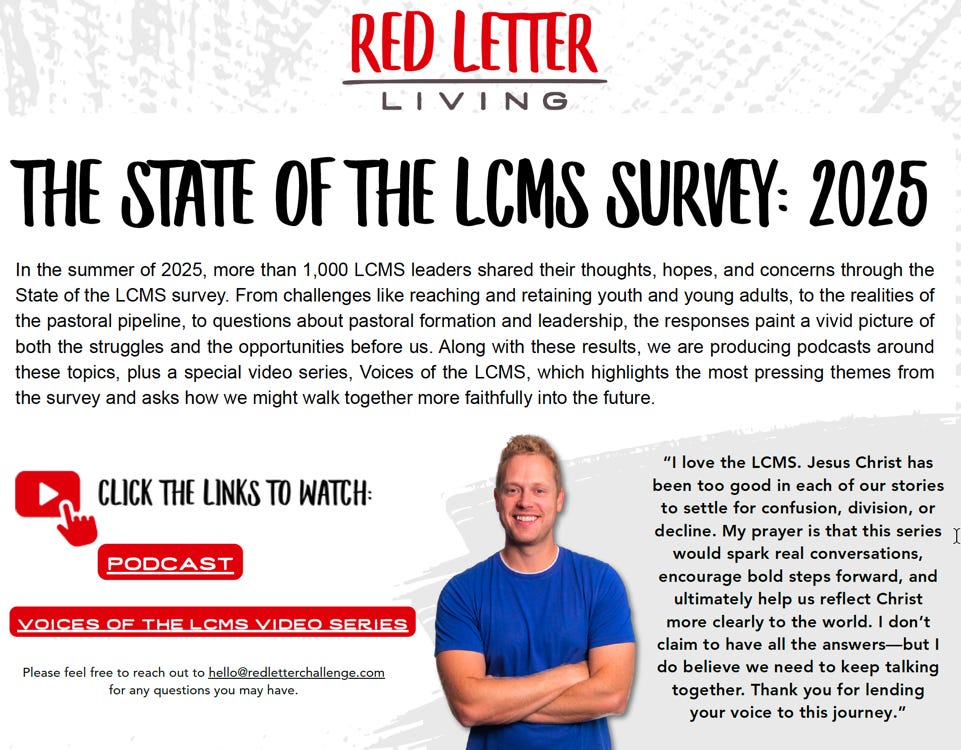 RED LETTER
LIVING

THE STATE OF THE LCMS SURVEY: 2025

In the summer of 2025, more than 1,000 LCMS leaders shared their thoughts, hopes, and concerns through the State of the LCMS survey. From challenges like reaching and retaining youth and young adults, to the realities of the pastoral pipeline, to questions about pastoral formation and leadership, the responses paint a vivid picture of both the struggles and the opportunities before us. Along with these results, we are producing podcasts around these topics, plus a special video series, Voices of the LCMS, which highlights the most pressing themes from the survey and asks how we might walk together more faithfully into the future.

CLICK THE LINKS TO WATCH:

PODCAST

VOICES OF THE LCMS VIDEO SERIES

Please feel free to reach out to hello@redletterchallenge.com for any questions you may have.

"I love the LCMS. Jesus Christ has been too good in each of our stories to settle for confusion, division, or decline. My prayer is that this series would spark real conversations, encourage bold steps forward, and ultimately help us reflect Christ more clearly to the world. I don't claim to have all the answers—but I do believe we need to keep talking together. Thank you for lending your voice to this journey."